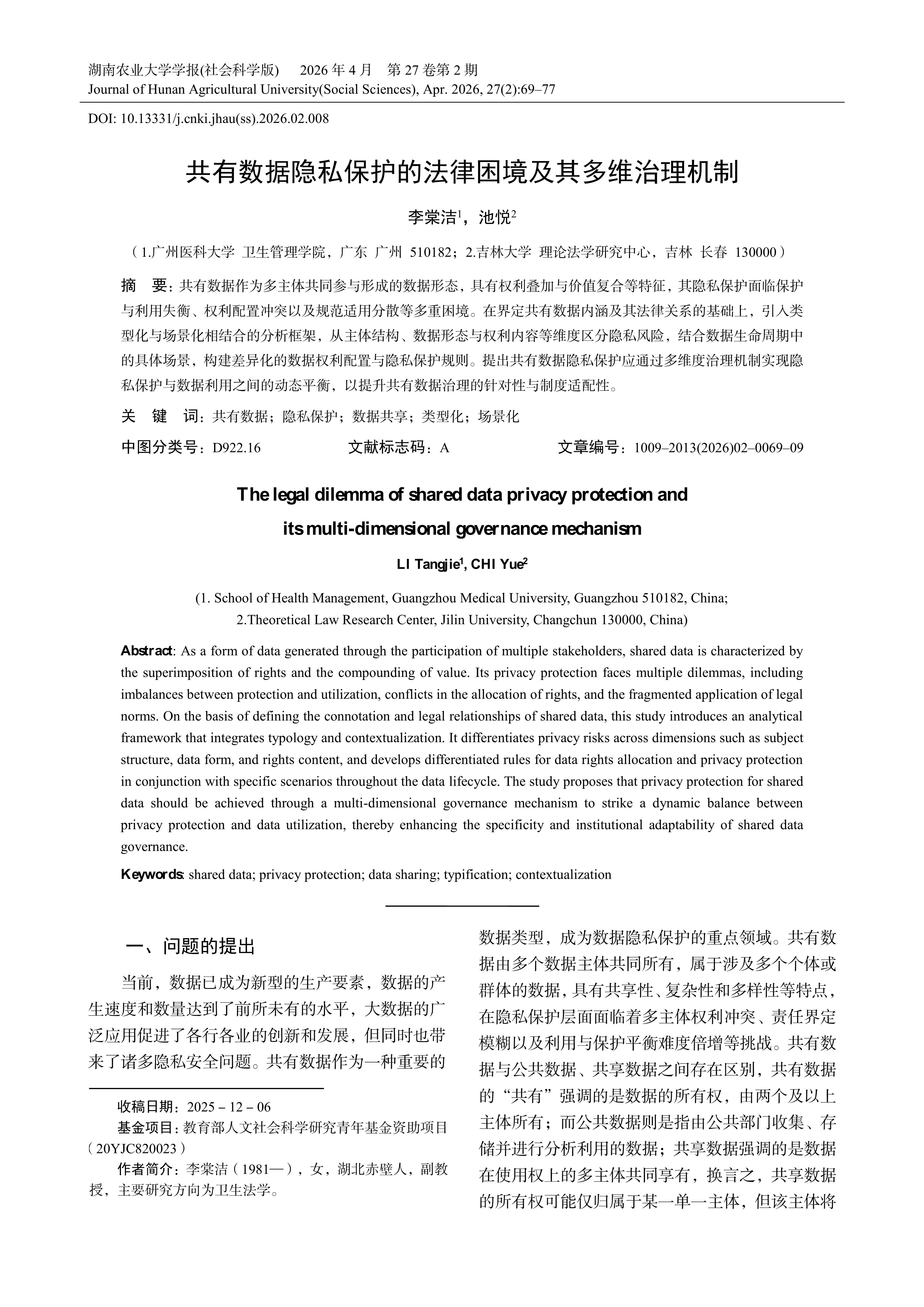 湖南农业大学学报(社会科学版)　2026 年 4 月　第 27 卷第 2 期
Journal of Hunan Agricultural University(Social Sciences), Apr. 2026, 27(2):69–77

DOI: 10.13331/j.cnki.jhau(ss).2026.02.008

共有数据隐私保护的法律困境及其多维治理机制

李棠洁$^1$，池悦$^2$

（1.广州医科大学 卫生管理学院，广东 广州 510182；2.吉林大学 理论法学研究中心，吉林 长春 130000）

摘　要：共有数据作为多主体共同参与形成的数据形态，具有权利叠加与价值复合等特征，其隐私保护面临保护与利用失衡、权利配置冲突以及规范适用分散等多重困境。在界定共有数据内涵及其法律关系的基础上，引入类型化与场景化相结合的分析框架，从主体结构、数据形态与权利内容等维度区分隐私风险，结合数据生命周期中的具体场景，构建差异化的数据权利配置与隐私保护规则。提出共有数据隐私保护应通过多维度治理机制实现隐私保护与数据利用之间的动态平衡，以提升共有数据治理的针对性与制度适配性。

关　键　词：共有数据；隐私保护；数据共享；类型化；场景化

中图分类号：D922.16　　文献标志码：A　　文章编号：1009–2013(2026)02–0069–09

The legal dilemma of shared data privacy protection and its multi-dimensional governance mechanism

LI Tangjie$^1$, CHI Yue$^2$

(1. School of Health Management, Guangzhou Medical University, Guangzhou 510182, China; 2.Theoretical Law Research Center, Jilin University, Changchun 130000, China)

Abstract: As a form of data generated through the participation of multiple stakeholders, shared data is characterized by the superimposition of rights and the compounding of value. Its privacy protection faces multiple dilemmas, including imbalances between protection and utilization, conflicts in the allocation of rights, and the fragmented application of legal norms. On the basis of defining the connotation and legal relationships of shared data, this study introduces an analytical framework that integrates typology and contextualization. It differentiates privacy risks across dimensions such as subject structure, data form, and rights content, and develops differentiated rules for data rights allocation and privacy protection in conjunction with specific scenarios throughout the data lifecycle. The study proposes that privacy protection for shared data should be achieved through a multi-dimensional governance mechanism to strike a dynamic balance between privacy protection and data utilization, thereby enhancing the specificity and institutional adaptability of shared data governance.

Keywords: shared data; privacy protection; data sharing; typification; contextualization

一、问题的提出

当前，数据已成为新型的生产要素，数据的产生速度和数量达到了前所未有的水平，大数据的广泛应用促进了各行各业的创新和发展，但同时也带来了诸多隐私安全问题。共有数据作为一种重要的

收稿日期：2025－12－06
基金项目：教育部人文社会科学研究青年基金资助项目（20YJC820023）
作者简介：李棠洁（1981—），女，湖北赤壁人，副教授，主要研究方向为卫生法学。

数据类型，成为数据隐私保护的重点领域。共有数据由多个数据主体共同所有，属于涉及多个个体或群体的数据，具有共享性、复杂性和多样性等特点，在隐私保护层面面临着多主体权利冲突、责任界定模糊以及利用与保护平衡难度倍增等挑战。共有数据与公共数据、共享数据之间存在区别，共有数据的“共有”强调的是数据的所有权，由两个及以上主体所有；而公共数据则是指由公共部门收集、存储并进行分析利用的数据；共享数据强调的是数据在使用权上的多主体共同享有，换言之，共享数据的所有权可能仅归属于某一单一主体，但该主体将